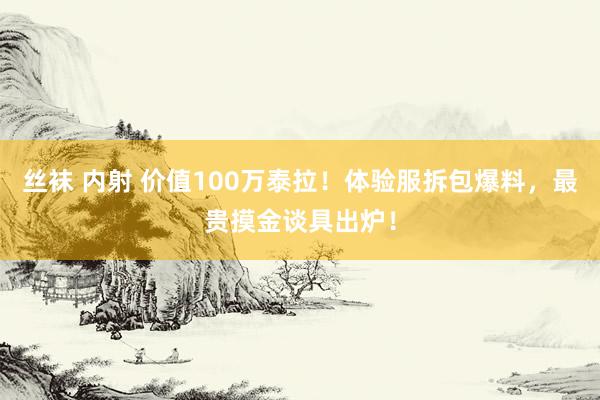 丝袜 内射 价值100万泰拉！体验服拆包爆料，最贵摸金谈具出炉！